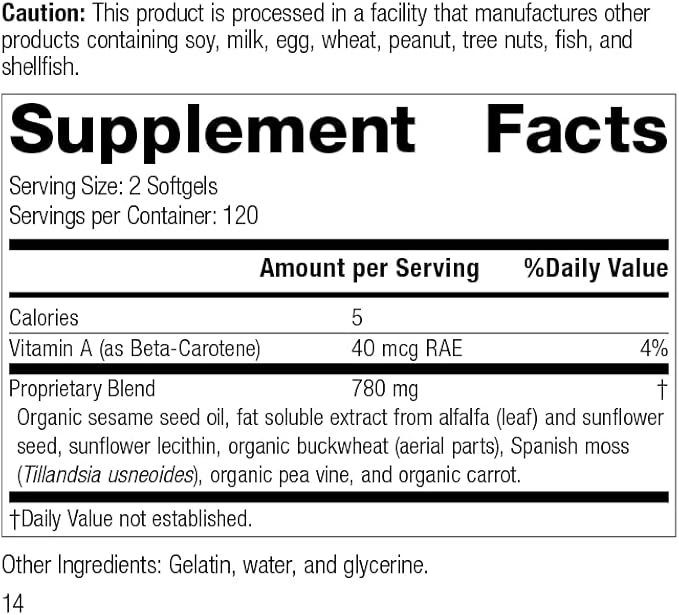 Caution: This product is processed in a facility that manufactures other products containing soy, milk, egg, wheat, peanut, tree nuts, fish, and shellfish.

Supplement Facts

Serving Size: 2 Softgels
Servings per Container: 120

| | Amount per Serving | %Daily Value |
|---|---|---|
| Calories | 5 | |
| Vitamin A (as Beta-Carotene) | 40 mcg RAE | 4% |
| Proprietary Blend | 780 mg | † |

Organic sesame seed oil, fat soluble extract from alfalfa (leaf) and sunflower seed, sunflower lecithin, organic buckwheat (aerial parts), Spanish moss (Tillandsia usneoides), organic pea vine, and organic carrot.

†Daily Value not established.

Other Ingredients: Gelatin, water, and glycerine.

14